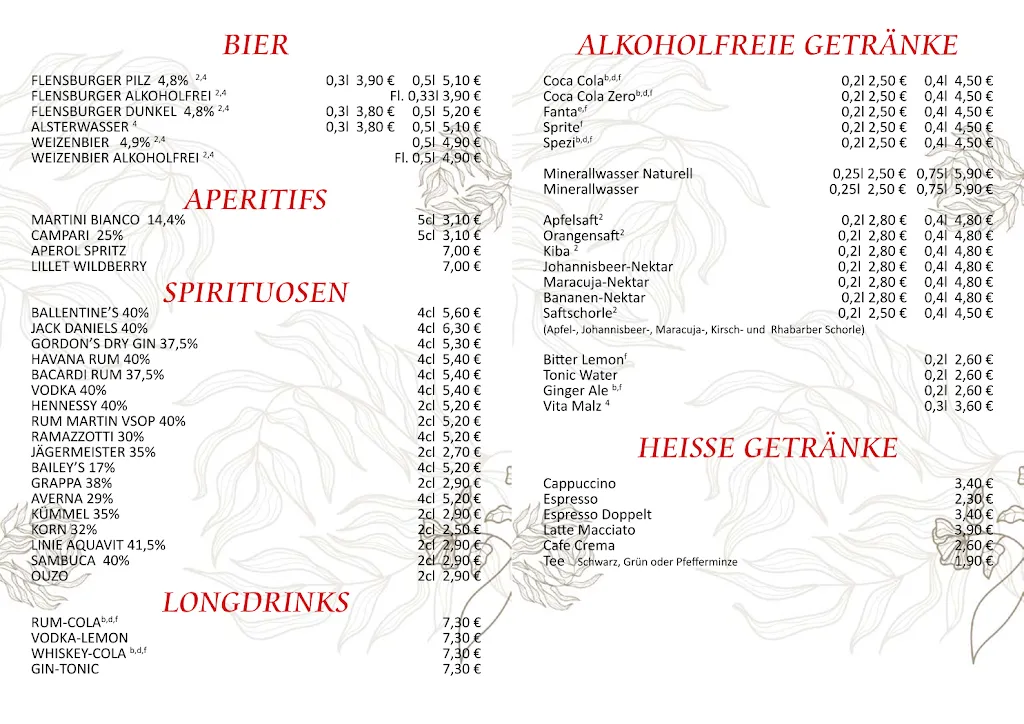 BIER

FLENSBURGER PILZ 4,8% $^{2,4}$ 0,3l 3,90 € 0,5l 5,10 €
FLENSBURGER ALKOHOLFREI $^{2,4}$ Fl. 0,33l 3,90 €
FLENSBURGER DUNKEL 4,8% $^{2,4}$ 0,3l 3,80 € 0,5l 5,20 €
ALSTERWASSER $^{4}$ 0,3l 3,80 € 0,5l 5,10 €
WEIZENBIER 4,9% $^{2,4}$ 0,5l 4,90 €
WEIZENBIER ALKOHOLFREI $^{2,4}$ Fl. 0,5l 4,90 €

APERITIFS

MARTINI BIANCO 14,4% 5cl 3,10 €
CAMPARI 25% 5cl 3,10 €
APEROL SPRITZ 7,00 €
LILLET WILDBERRY 7,00 €

SPIRITUOSEN

BALLENTINE'S 40% 4cl 5,60 €
JACK DANIELS 40% 4cl 6,30 €
GORDON'S DRY GIN 37,5% 4cl 5,30 €
HAVANA RUM 40% 4cl 5,40 €
BACARDI RUM 37,5% 4cl 5,40 €
VODKA 40% 4cl 5,40 €
HENNESSY 40% 2cl 5,20 €
RUM MARTIN VSOP 40% 2cl 5,20 €
RAMAZZOTTI 30% 4cl 5,20 €
JÄGERMEISTER 35% 2cl 2,70 €
BAILEY'S 17% 4cl 5,20 €
GRAPPA 38% 2cl 2,90 €
AVERNA 29% 4cl 5,20 €
KÜMMEL 35% 2cl 2,90 €
KORN 32% 2cl 2,50 €
LINIE AQUAVIT 41,5% 2cl 2,90 €
SAMBUCA 40% 2cl 2,90 €
OUZO 2cl 2,90 €

LONGDRINKS

RUM-COLA$^{b,d,f}$ 7,30 €
VODKA-LEMON 7,30 €
WHISKEY-COLA $^{b,d,f}$ 7,30 €
GIN-TONIC 7,30 €

ALKOHOLFREIE GETRÄNKE

Coca Cola$^{b,d,f}$ 0,2l 2,50 € 0,4l 4,50 €
Coca Cola Zero$^{b,d,f}$ 0,2l 2,50 € 0,4l 4,50 €
Fanta$^{e,f}$ 0,2l 2,50 € 0,4l 4,50 €
Sprite$^{f}$ 0,2l 2,50 € 0,4l 4,50 €
Spezi$^{b,d,f}$ 0,2l 2,50 € 0,4l 4,50 €

Minerallwasser Naturell 0,25l 2,50 € 0,75l 5,90 €
Minerallwasser 0,25l 2,50 € 0,75l 5,90 €

Apfelsaft$^{2}$ 0,2l 2,80 € 0,4l 4,80 €
Orangensaft$^{2}$ 0,2l 2,80 € 0,4l 4,80 €
Kiba $^{2}$ 0,2l 2,80 € 0,4l 4,80 €
Johannisbeer-Nektar 0,2l 2,80 € 0,4l 4,80 €
Maracuja-Nektar 0,2l 2,80 € 0,4l 4,80 €
Bananen-Nektar 0,2l 2,80 € 0,4l 4,80 €
Saftschorle$^{2}$ 0,2l 2,50 € 0,4l 4,50 €
(Apfel-, Johannisbeer-, Maracuja-, Kirsch- und Rhabarber Schorle)

Bitter Lemon$^{f}$ 0,2l 2,60 €
Tonic Water 0,2l 2,60 €
Ginger Ale $^{b,f}$ 0,2l 2,60 €
Vita Malz $^{4}$ 0,3l 3,60 €

HEISSE GETRÄNKE

Cappuccino 3,40 €
Espresso 2,30 €
Espresso Doppelt 3,40 €
Latte Macciato 3,90 €
Cafe Crema 2,60 €
Tee Schwarz, Grün oder Pfefferminze 1,90 €